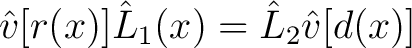 $\hat{v}[r(x)]\hat{L}_1(x) = \hat{L}_2\hat{v}[d(x)]$